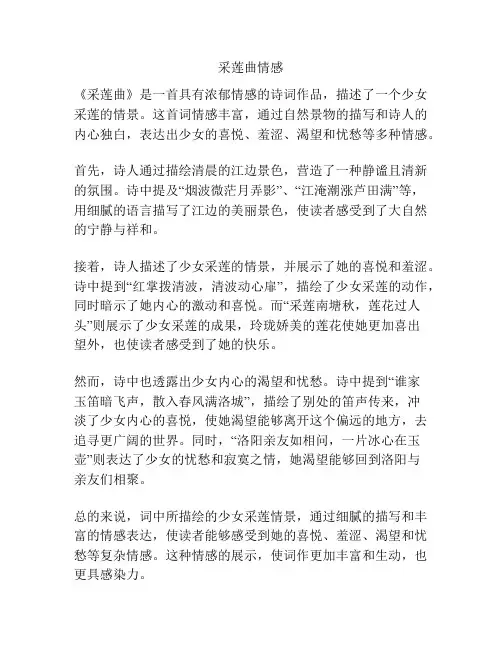 采莲曲情感

《采莲曲》是一首具有浓郁情感的诗词作品，描述了一个少女采莲的情景。这首词情感丰富，通过自然景物的描写和诗人的内心独白，表达出少女的喜悦、羞涩、渴望和忧愁等多种情感。

首先，诗人通过描绘清晨的江边景色，营造了一种静谧且清新的氛围。诗中提及“烟波微茫月弄影”、“江淹潮涨芦田满”等，用细腻的语言描写了江边的美丽景色，使读者感受到了大自然的宁静与祥和。

接着，诗人描述了少女采莲的情景，并展示了她的喜悦和羞涩。诗中提到“红掌拨清波，清波动心扉”，描绘了少女采莲的动作，同时暗示了她内心的激动和喜悦。而“采莲南塘秋，莲花过人头”则展示了少女采莲的成果，玲珑娇美的莲花使她更加喜出望外，也使读者感受到了她的快乐。

然而，诗中也透露出少女内心的渴望和忧愁。诗中提到“谁家玉笛暗飞声，散入春风满洛城”，描绘了别处的笛声传来，冲淡了少女内心的喜悦，使她渴望能够离开这个偏远的地方，去追寻更广阔的世界。同时，“洛阳亲友如相问，一片冰心在玉壶”则表达了少女的忧愁和寂寞之情，她渴望能够回到洛阳与亲友们相聚。

总的来说，词中所描绘的少女采莲情景，通过细腻的描写和丰富的情感表达，使读者能够感受到她的喜悦、羞涩、渴望和忧愁等复杂情感。这种情感的展示，使词作更加丰富和生动，也更具感染力。